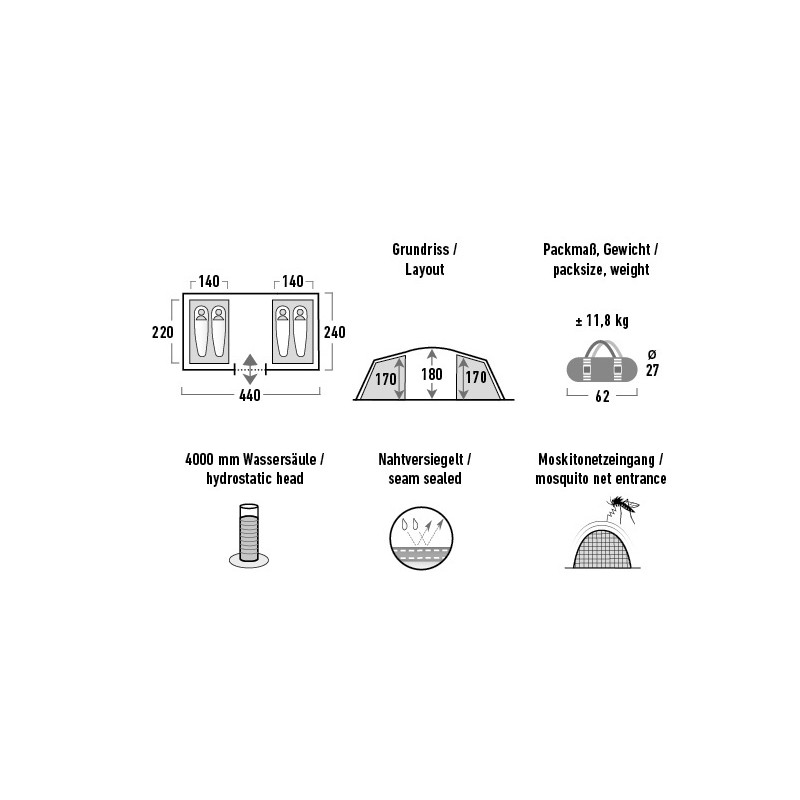 140
140
220
240
440

Grundriss / Layout

170
180
170

Packmaß, Gewicht / packsize, weight

± 11,8 kg
ø 27
62

4000 mm Wassersäule / hydrostatic head

Nahtversiegelt / seam sealed

Moskitonetzeingang / mosquito net entrance